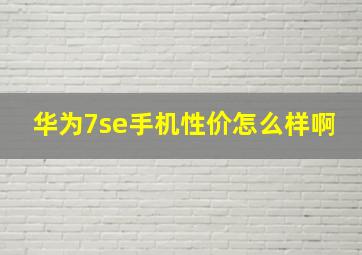 华为7se手机性价怎么样啊